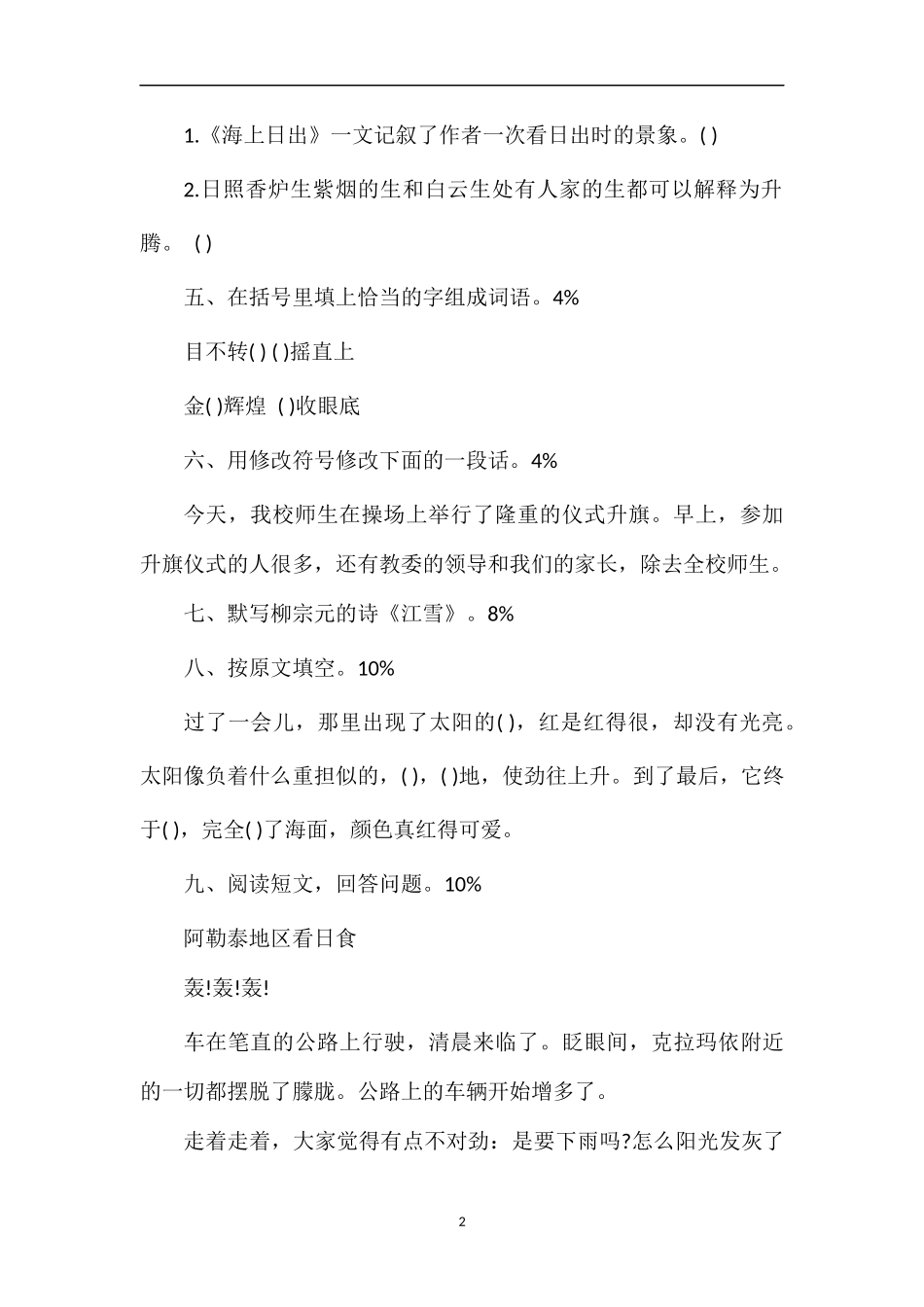 1.《海上日出》一文记叙了作者一次看日出时的景象。( )

2.日照香炉生紫烟的生和白云生处有人家的生都可以解释为升腾。 ( )

五、在括号里填上恰当的字组成词语。4%

目不转( ) ( )摇直上

金( )辉煌 ( )收眼底

六、用修改符号修改下面的一段话。4%

今天，我校师生在操场上举行了隆重的仪式升旗。早上，参加升旗仪式的人很多，还有教委的领导和我们的家长，除去全校师生。

七、默写柳宗元的诗《江雪》。8%

八、按原文填空。10%

过了一会儿，那里出现了太阳的( )，红是红得很，却没有光亮。太阳像负着什么重担似的，( )，( )地，使劲往上升。到了最后，它终于( )，完全( )了海面，颜色真红得可爱。

九、阅读短文，回答问题。10%

阿勒泰地区看日食

轰!轰!轰!

车在笔直的公路上行驶，清晨来临了。眨眼间，克拉玛依附近的一切都摆脱了朦胧。公路上的车辆开始增多了。

走着走着，大家觉得有点不对劲：是要下雨吗?怎么阳光发灰了

2